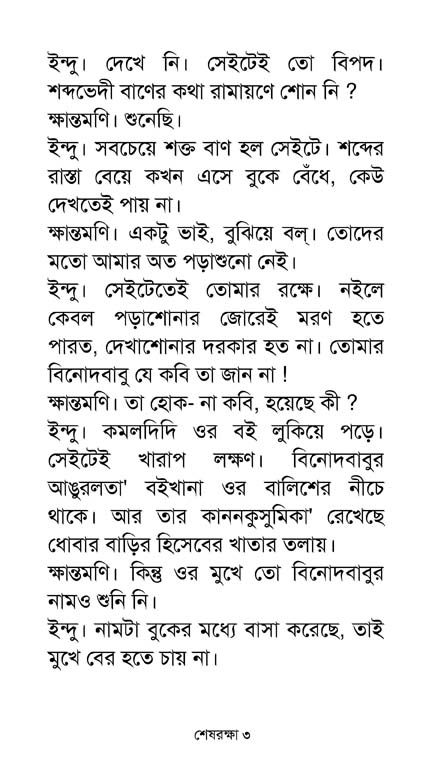 ইন্দু। দেখে নি। সেইটেই তো বিপদ। শব্দভেদী বাণের কথা রামায়ণে শোন নি ?
ক্ষান্তমণি। শুনেছি।
ইন্দু। সবচেয়ে শক্ত বাণ হল সেইটে। শব্দের রাস্তা বেয়ে কখন এসে বুকে বেঁধে, কেউ দেখতেই পায় না।
ক্ষান্তমণি। একটু ভাই, বুঝিয়ে বল্। তোদের মতো আমার অত পড়াশুনো নেই।
ইন্দু। সেইটেতেই তোমার রক্ষে। নইলে কেবল পড়াশোনার জোরেই মরণ হতে পারত, দেখাশোনার দরকার হত না। তোমার বিনোদবাবু যে কবি তা জান না !
ক্ষান্তমণি। তা হোক- না কবি, হয়েছে কী ?
ইন্দু। কমলদিদি ওর বই লুকিয়ে পড়ে। সেইটেই খারাপ লক্ষণ। বিনোদবাবুর আঙুরলতা' বইখানা ওর বালিশের নীচে থাকে। আর তার কাননকুসুমিকা' রেখেছে ধোবার বাড়ির হিসেবের খাতার তলায়।
ক্ষান্তমণি। কিন্তু ওর মুখে তো বিনোদবাবুর নামও শুনি নি।
ইন্দু। নামটা বুকের মধ্যে বাসা করেছে, তাই মুখে বের হতে চায় না।

শেষরক্ষা ৩